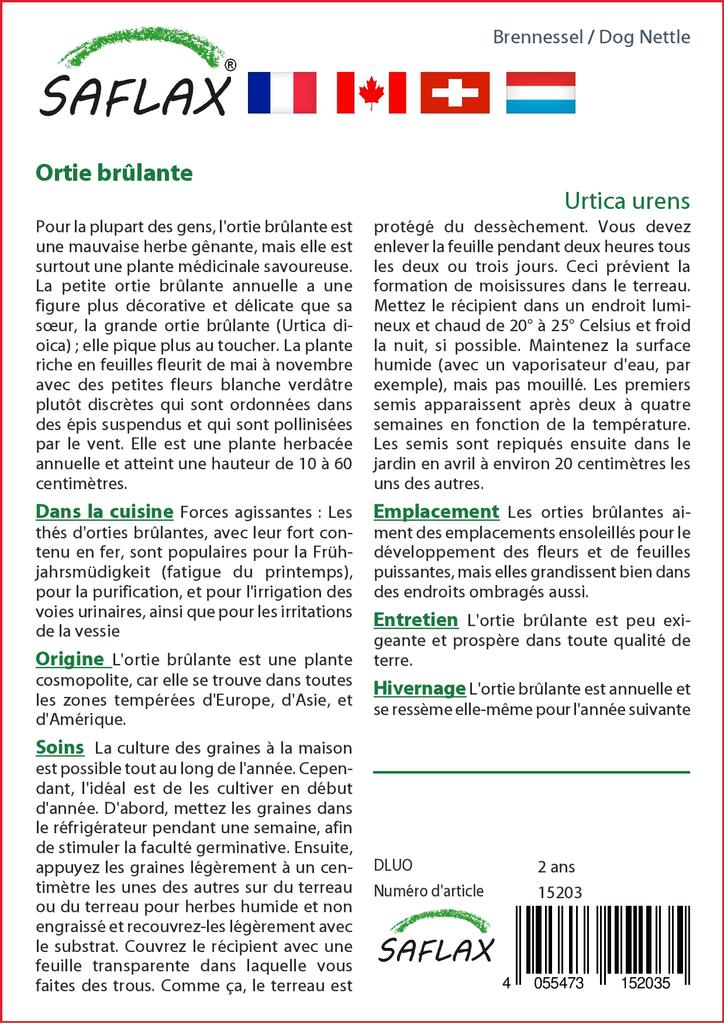 SAFLAX®

Brennessel / Dog Nettle

Ortie brûlante

Urtica urens

Pour la plupart des gens, l'ortie brûlante est une mauvaise herbe gênante, mais elle est surtout une plante médicinale savoureuse. La petite ortie brûlante annuelle a une figure plus décorative et délicate que sa sœur, la grande ortie brûlante (Urtica dioica) ; elle pique plus au toucher. La plante riche en feuilles fleurit de mai à novembre avec des petites fleurs blanche verdâtre plutôt discrètes qui sont ordonnées dans des épis suspendus et qui sont pollinisées par le vent. Elle est une plante herbacée annuelle et atteint une hauteur de 10 à 60 centimètres.

Dans la cuisine Forces agissantes : Les thés d'orties brûlantes, avec leur fort contenu en fer, sont populaires pour la Frühjahrsmüdigkeit (fatigue du printemps), pour la purification, et pour l'irrigation des voies urinaires, ainsi que pour les irritations de la vessie

Origine L'ortie brûlante est une plante cosmopolite, car elle se trouve dans toutes les zones tempérées d'Europe, d'Asie, et d'Amérique.

Soins La culture des graines à la maison est possible tout au long de l'année. Cependant, l'idéal est de les cultiver en début d'année. D'abord, mettez les graines dans le réfrigérateur pendant une semaine, afin de stimuler la faculté germinative. Ensuite, appuyez les graines légèrement à un centimètre les unes des autres sur du terreau ou du terreau pour herbes humide et non engraissé et recouvrez-les légèrement avec le substrat. Couvrez le récipient avec une feuille transparente dans laquelle vous faites des trous. Comme ça, le terreau est protégé du dessèchement. Vous devez enlever la feuille pendant deux heures tous les deux ou trois jours. Ceci prévient la formation de moisissures dans le terreau. Mettez le récipient dans un endroit lumineux et chaud de 20° à 25° Celsius et froid la nuit, si possible. Maintenez la surface humide (avec un vaporisateur d'eau, par exemple), mais pas mouillé. Les premiers semis apparaissent après deux à quatre semaines en fonction de la température. Les semis sont repiqués ensuite dans le jardin en avril à environ 20 centimètres les uns des autres.

Emplacement Les orties brûlantes aiment des emplacements ensoleillés pour le développement des fleurs et de feuilles puissantes, mais elles grandissent bien dans des endroits ombragés aussi.

Entretien L'ortie brûlante est peu exigeante et prospère dans toute qualité de terre.

Hivernage L'ortie brûlante est annuelle et se ressème elle-même pour l'année suivante

DLUO 2 ans
Numéro d'article 15203

SAFLAX

4 055473 152035